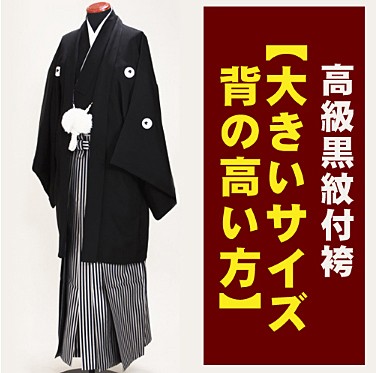 高級黒紋付袴

【大きいサイズ
背の高い方】